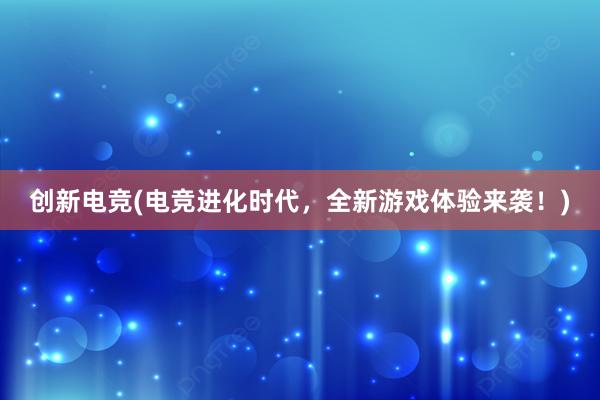 创新电竞(电竞进化时代，全新游戏体验来袭！)

pngtree